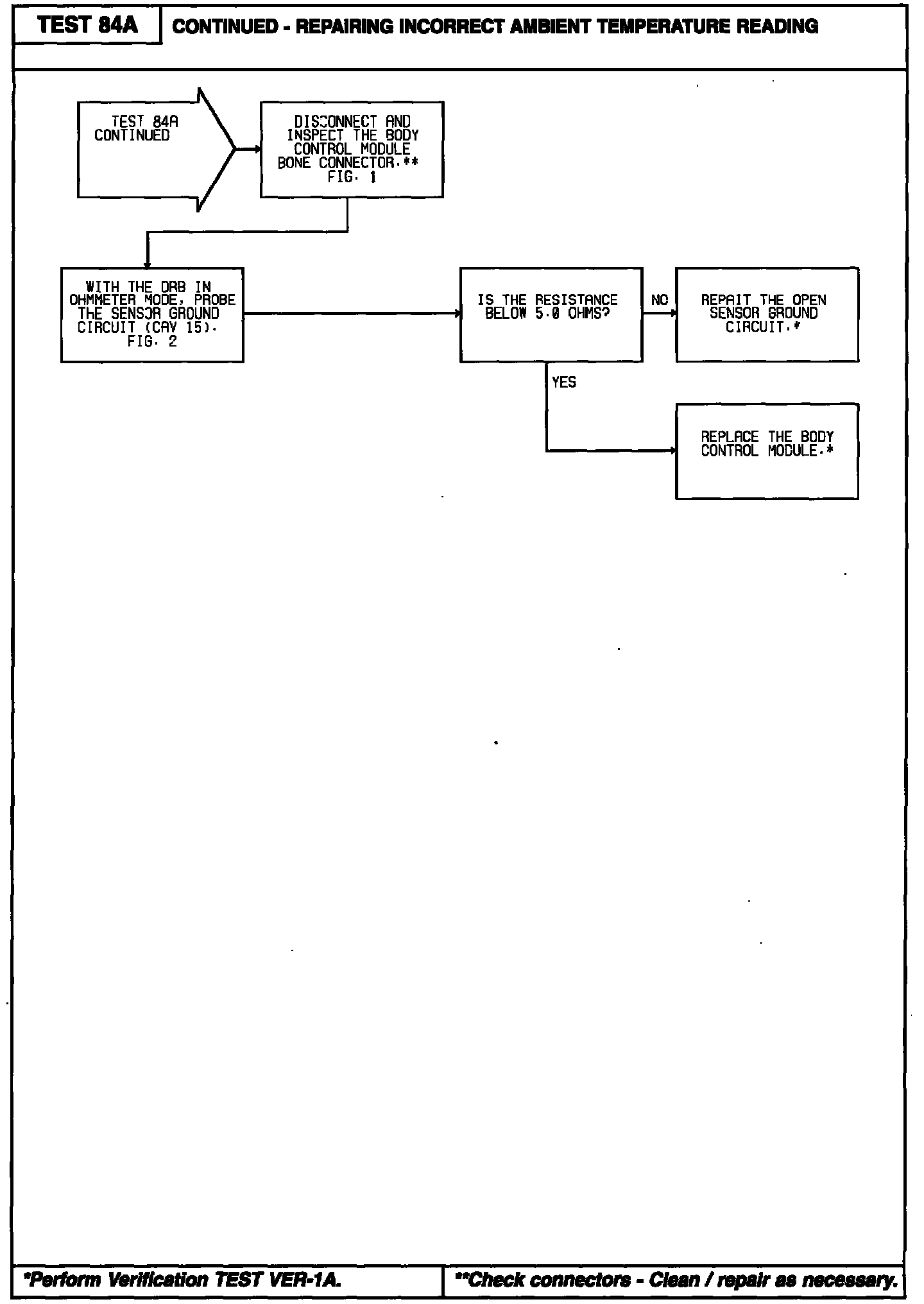 TEST 84A

CONTINUED - REPAIRING INCORRECT AMBIENT TEMPERATURE READING

TEST 84A CONTINUED

DISCONNECT AND INSPECT THE BODY CONTROL MODULE BONE CONNECTOR.** FIG. 1

WITH THE DRB IN OHMMETER MODE, PROBE THE SENSOR GROUND CIRCUIT (CAV 15). FIG. 2

IS THE RESISTANCE BELOW 5.0 OHMS?

NO

REPAIT THE OPEN SENSOR GROUND CIRCUIT.*

YES

REPLACE THE BODY CONTROL MODULE.*

*Perform Verification TEST VER-1A.

**Check connectors - Clean / repair as necessary.